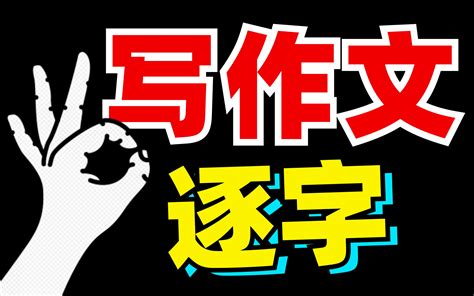 写作文
逐字